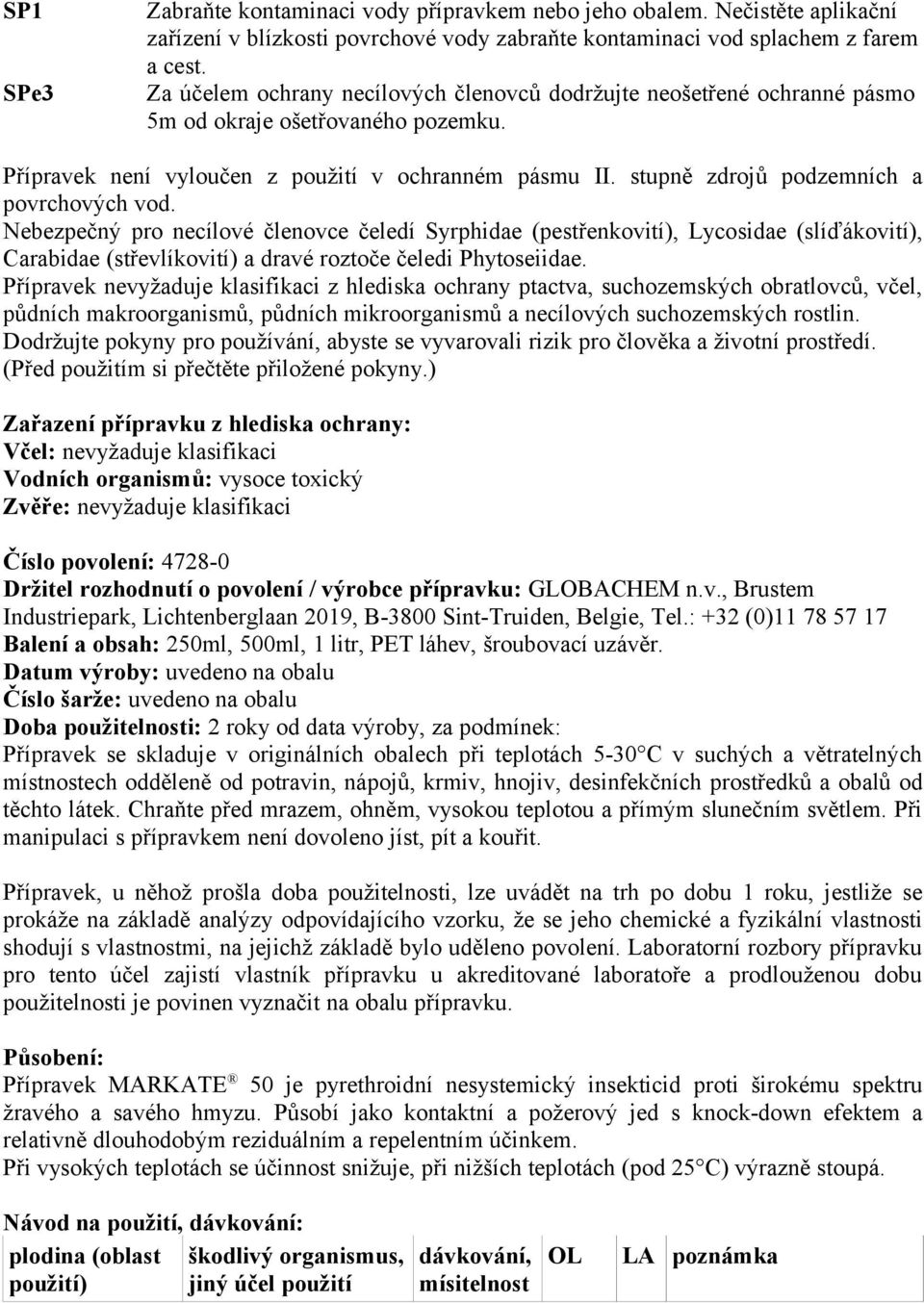 SP1 Zabraňte kontaminaci vody přípravkem nebo jeho obalem. Nečistěte aplikační zařízení v blízkosti povrchové vody zabraňte kontaminaci vod splachem z farem a cest.

SPe3 Za účelem ochrany necílových členovců dodržujte neošetřené ochranné pásmo 5m od okraje ošetřovaného pozemku.

Přípravek není vyloučen z použití v ochranném pásmu II. stupně zdrojů podzemních a povrchových vod.
Nebezpečný pro necílové členovce čeledí Syrphidae (pestřenkovití), Lycosidae (slíďákovití), Carabidae (střevlíkovití) a dravé roztoče čeledi Phytoseiidae.
Přípravek nevyžaduje klasifikaci z hlediska ochrany ptactva, suchozemských obratlovců, včel, půdních makroorganismů, půdních mikroorganismů a necílových suchozemských rostlin.
Dodržujte pokyny pro používání, abyste se vyvarovali rizik pro člověka a životní prostředí.
(Před použitím si přečtěte přiložené pokyny.)

Zařazení přípravku z hlediska ochrany:
Včel: nevyžaduje klasifikaci
Vodních organismů: vysoce toxický
Zvěře: nevyžaduje klasifikaci

Číslo povolení: 4728-0
Držitel rozhodnutí o povolení / výrobce přípravku: GLOBACHEM n.v., Brustem Industriepark, Lichtenberglaan 2019, B-3800 Sint-Truiden, Belgie, Tel.: +32 (0)11 78 57 17
Balení a obsah: 250ml, 500ml, 1 litr, PET láhev, šroubovací uzávěr.
Datum výroby: uvedeno na obalu
Číslo šarže: uvedeno na obalu
Doba použitelnosti: 2 roky od data výroby, za podmínek:
Přípravek se skladuje v originálních obalech při teplotách 5-30°C v suchých a větratelných místnostech odděleně od potravin, nápojů, krmiv, hnojiv, desinfekčních prostředků a obalů od těchto látek. Chraňte před mrazem, ohněm, vysokou teplotou a přímým slunečním světlem. Při manipulaci s přípravkem není dovoleno jíst, pít a kouřit.

Přípravek, u něhož prošla doba použitelnosti, lze uvádět na trh po dobu 1 roku, jestliže se prokáže na základě analýzy odpovídajícího vzorku, že se jeho chemické a fyzikální vlastnosti shodují s vlastnostmi, na jejichž základě bylo uděleno povolení. Laboratorní rozbory přípravku pro tento účel zajistí vlastník přípravku u akreditované laboratoře a prodlouženou dobu použitelnosti je povinen vyznačit na obalu přípravku.

Působení:
Přípravek MARKATE® 50 je pyrethroidní nesystemický insekticid proti širokému spektru žravého a savého hmyzu. Působí jako kontaktní a požerový jed s knock-down efektem a relativně dlouhodobým reziduálním a repelentním účinkem.
Při vysokých teplotách se účinnost snižuje, při nižších teplotách (pod 25°C) výrazně stoupá.

Návod na použití, dávkování:

| plodina (oblast použití) | škodlivý organismus, jiný účel použití | dávkování, mísitelnost | OL | LA | poznámka |
|---|---|---|---|---|---|